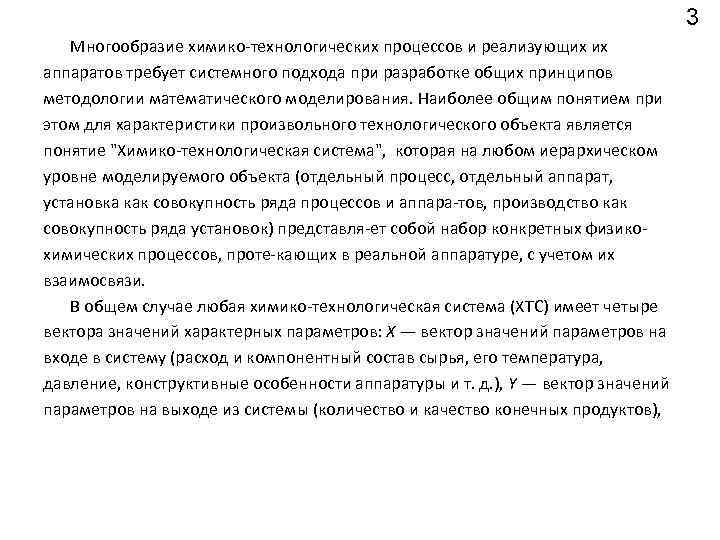 3

Многообразие химико-технологических процессов и реализующих их аппаратов требует системного подхода при разработке общих принципов методологии математического моделирования. Наиболее общим понятием при этом для характеристики произвольного технологического объекта является понятие "Химико-технологическая система", которая на любом иерархическом уровне моделируемого объекта (отдельный процесс, отдельный аппарат, установка как совокупность ряда процессов и аппара-тов, производство как совокупность ряда установок) представля-ет собой набор конкретных физико-химических процессов, проте-кающих в реальной аппаратуре, с учетом их взаимосвязи.

В общем случае любая химико-технологическая система (ХТС) имеет четыре вектора значений характерных параметров: $X$ — вектор значений параметров на входе в систему (расход и компонентный состав сырья, его температура, давление, конструктивные особенности аппаратуры и т. д.), $Y$ — вектор значений параметров на выходе из системы (количество и качество конечных продуктов),